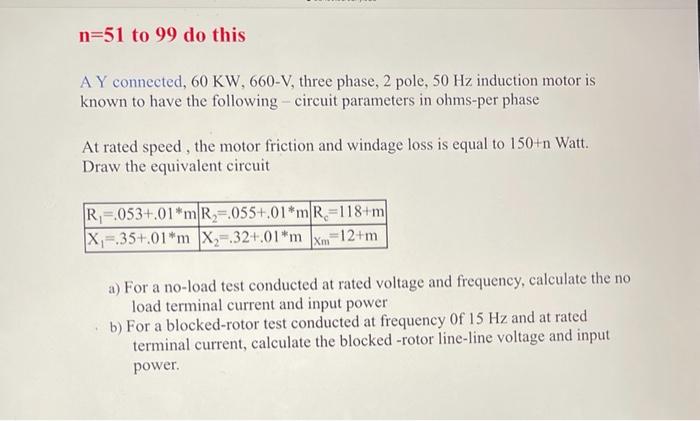 n=51 to 99 do this

A Y connected, 60 KW, 660-V, three phase, 2 pole, 50 Hz induction motor is known to have the following – circuit parameters in ohms-per phase

At rated speed , the motor friction and windage loss is equal to 150+n Watt. Draw the equivalent circuit

| $R_1$=.053+.01*m | $R_2$=.055+.01*m | $R_c$=118+m |
|---|---|---|
| $X_1$=.35+.01*m | $X_2$=.32+.01*m | $X_m$=12+m |

a) For a no-load test conducted at rated voltage and frequency, calculate the no load terminal current and input power

b) For a blocked-rotor test conducted at frequency 0f 15 Hz and at rated terminal current, calculate the blocked -rotor line-line voltage and input power.